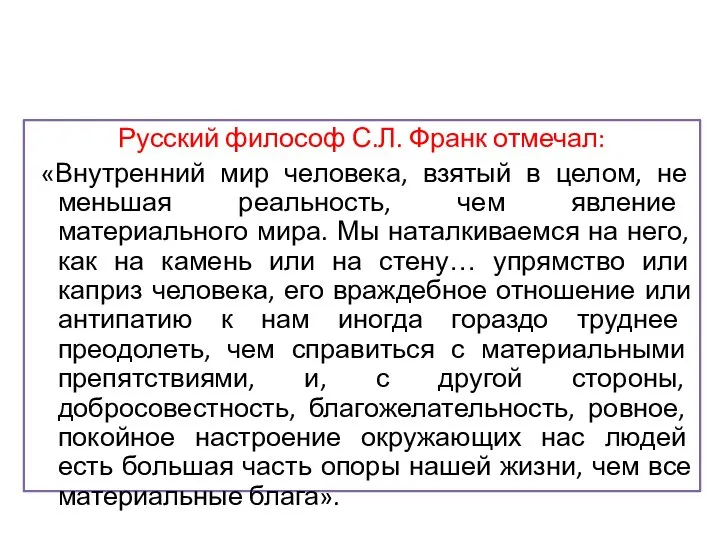 Русский философ С.Л. Франк отмечал:

«Внутренний мир человека, взятый в целом, не меньшая реальность, чем явление материального мира. Мы наталкиваемся на него, как на камень или на стену… упрямство или каприз человека, его враждебное отношение или антипатию к нам иногда гораздо труднее преодолеть, чем справиться с материальными препятствиями, и, с другой стороны, добросовестность, благожелательность, ровное, покойное настроение окружающих нас людей есть большая часть опоры нашей жизни, чем все материальные блага».